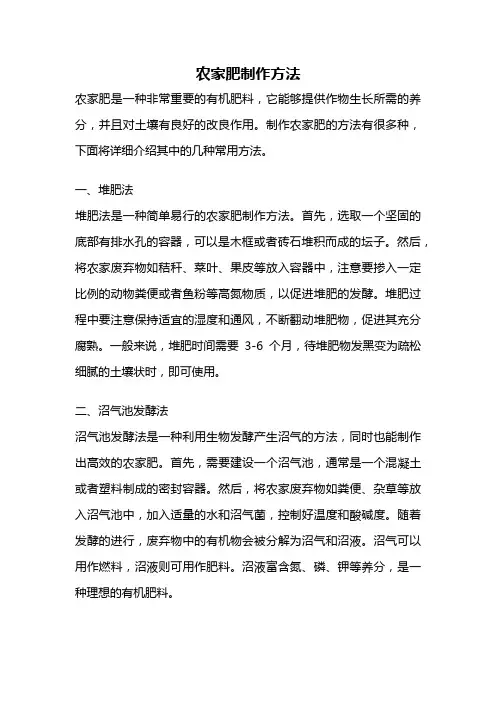 农家肥制作方法

农家肥是一种非常重要的有机肥料，它能够提供作物生长所需的养分，并且对土壤有良好的改良作用。制作农家肥的方法有很多种，下面将详细介绍其中的几种常用方法。

一、堆肥法

堆肥法是一种简单易行的农家肥制作方法。首先，选取一个坚固的底部有排水孔的容器，可以是木框或者砖石堆积而成的坛子。然后，将农家废弃物如秸秆、菜叶、果皮等放入容器中，注意要掺入一定比例的动物粪便或者鱼粉等高氮物质，以促进堆肥的发酵。堆肥过程中要注意保持适宜的湿度和通风，不断翻动堆肥物，促进其充分腐熟。一般来说，堆肥时间需要 3-6 个月，待堆肥物发黑变为疏松细腻的土壤状时，即可使用。

二、沼气池发酵法

沼气池发酵法是一种利用生物发酵产生沼气的方法，同时也能制作出高效的农家肥。首先，需要建设一个沼气池，通常是一个混凝土或者塑料制成的密封容器。然后，将农家废弃物如粪便、杂草等放入沼气池中，加入适量的水和沼气菌，控制好温度和酸碱度。随着发酵的进行，废弃物中的有机物会被分解为沼气和沼液。沼气可以用作燃料，沼液则可用作肥料。沼液富含氮、磷、钾等养分，是一种理想的有机肥料。